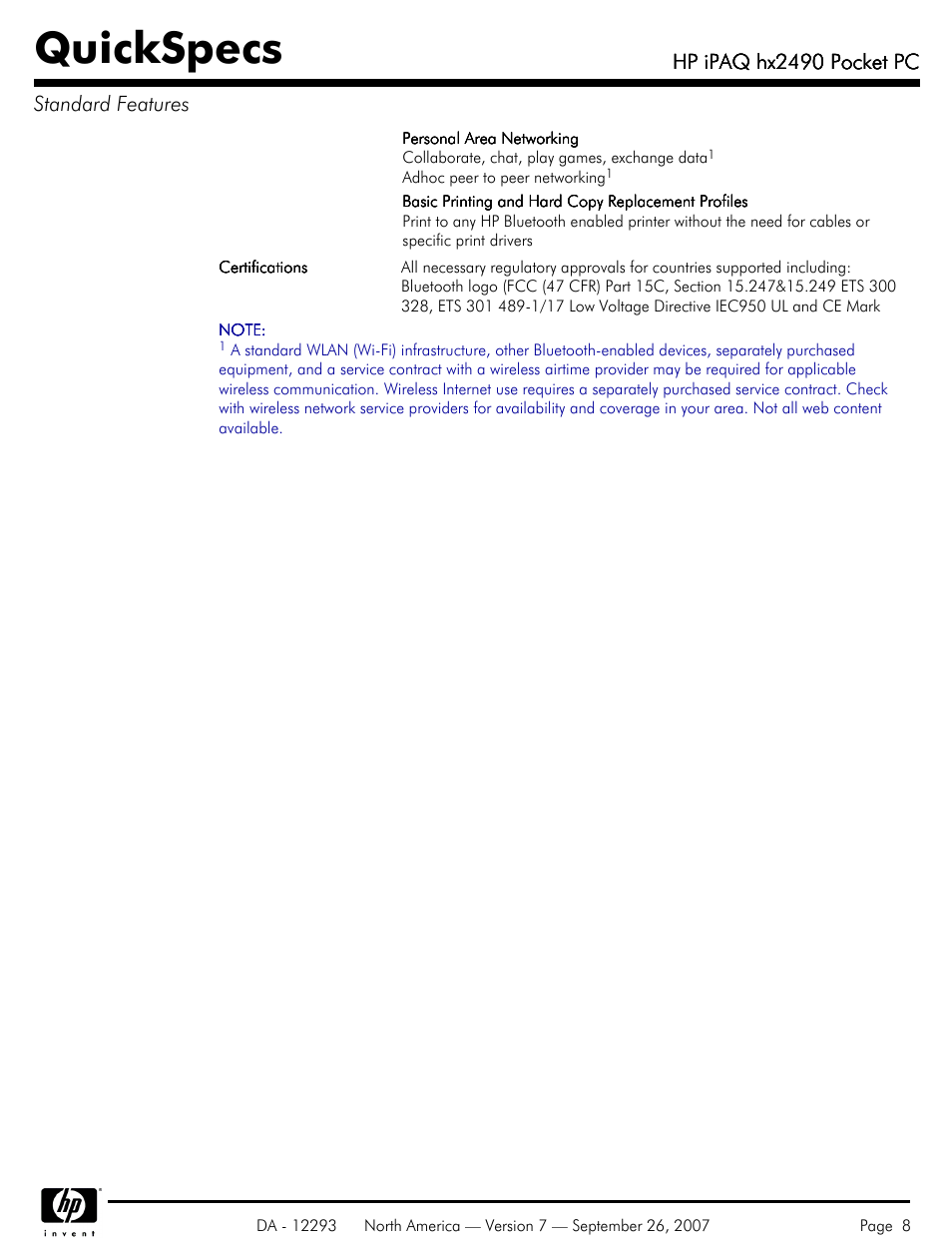 QuickSpecs

HP iPAQ hx2490 Pocket PC

Standard Features

Personal Area Networking
Collaborate, chat, play games, exchange data$^1$
Adhoc peer to peer networking$^1$

Basic Printing and Hard Copy Replacement Profiles
Print to any HP Bluetooth enabled printer without the need for cables or specific print drivers

Certifications

All necessary regulatory approvals for countries supported including: Bluetooth logo (FCC (47 CFR) Part 15C, Section 15.247&15.249 ETS 300 328, ETS 301 489-1/17 Low Voltage Directive IEC950 UL and CE Mark

NOTE:
$^1$ A standard WLAN (Wi-Fi) infrastructure, other Bluetooth-enabled devices, separately purchased equipment, and a service contract with a wireless airtime provider may be required for applicable wireless communication. Wireless Internet use requires a separately purchased service contract. Check with wireless network service providers for availability and coverage in your area. Not all web content available.

hp
invent

DA - 12293 North America — Version 7 — September 26, 2007 Page 8